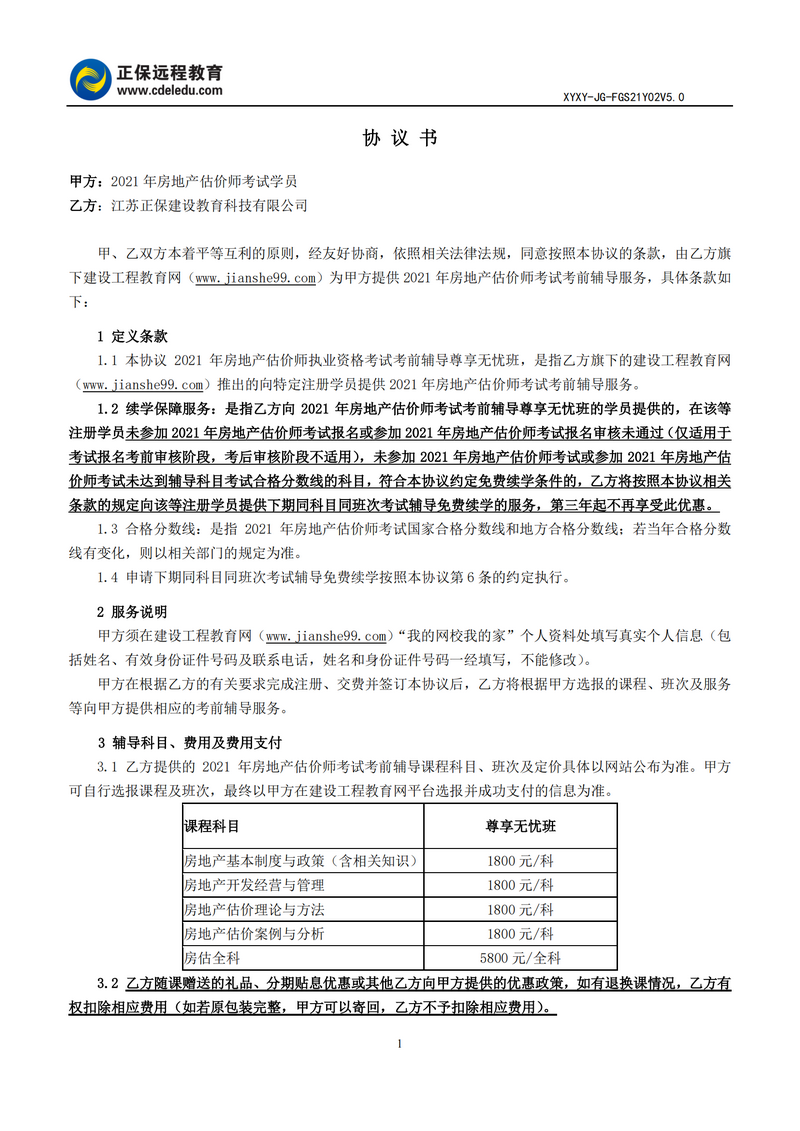 正保远程教育
www.cdeledu.com

XYXY-JG-FGS21Y02V5.0

协 议 书

甲方：2021 年房地产估价师考试学员
乙方：江苏正保建设教育科技有限公司

甲、乙双方本着平等互利的原则，经友好协商，依照相关法律法规，同意按照本协议的条款，由乙方旗下建设工程教育网（www.jianshe99.com）为甲方提供 2021 年房地产估价师考试考前辅导服务，具体条款如下：

1 定义条款
1.1 本协议 2021 年房地产估价师执业资格考试考前辅导尊享无忧班，是指乙方旗下的建设工程教育网（www.jianshe99.com）推出的向特定注册学员提供 2021 年房地产估价师考试考前辅导服务。
1.2 续学保障服务：是指乙方向 2021 年房地产估价师考试考前辅导尊享无忧班的学员提供的，在该等注册学员未参加 2021 年房地产估价师考试报名或参加 2021 年房地产估价师考试报名审核未通过（仅适用于考试报名考前审核阶段，考后审核阶段不适用），未参加 2021 年房地产估价师考试或参加 2021 年房地产估价师考试未达到辅导科目考试合格分数线的科目，符合本协议约定免费续学条件的，乙方将按照本协议相关条款的规定向该等注册学员提供下期同科目同班次考试辅导免费续学的服务，第三年起不再享受此优惠。
1.3 合格分数线：是指 2021 年房地产估价师考试国家合格分数线和地方合格分数线；若当年合格分数线有变化，则以相关部门的规定为准。
1.4 申请下期同科目同班次考试辅导免费续学按照本协议第 6 条的约定执行。

2 服务说明
甲方须在建设工程教育网（www.jianshe99.com）“我的网校我的家”个人资料处填写真实个人信息（包括姓名、有效身份证件号码及联系电话，姓名和身份证件号码一经填写，不能修改）。
甲方在根据乙方的有关要求完成注册、交费并签订本协议后，乙方将根据甲方选报的课程、班次及服务等向甲方提供相应的考前辅导服务。

3 辅导科目、费用及费用支付
3.1 乙方提供的 2021 年房地产估价师考试考前辅导课程科目、班次及定价具体以网站公布为准。甲方可自行选报课程及班次，最终以甲方在建设工程教育网平台选报并成功支付的信息为准。

| 课程科目 | 尊享无忧班 |
|---|---|
| 房地产基本制度与政策（含相关知识） | 1800 元/科 |
| 房地产开发经营与管理 | 1800 元/科 |
| 房地产估价理论与方法 | 1800 元/科 |
| 房地产估价案例与分析 | 1800 元/科 |
| 房估全科 | 5800 元/全科 |

3.2 乙方随课赠送的礼品、分期贴息优惠或其他乙方向甲方提供的优惠政策，如有退换课情况，乙方有权扣除相应费用（如若原包装完整，甲方可以寄回，乙方不予扣除相应费用）。

1